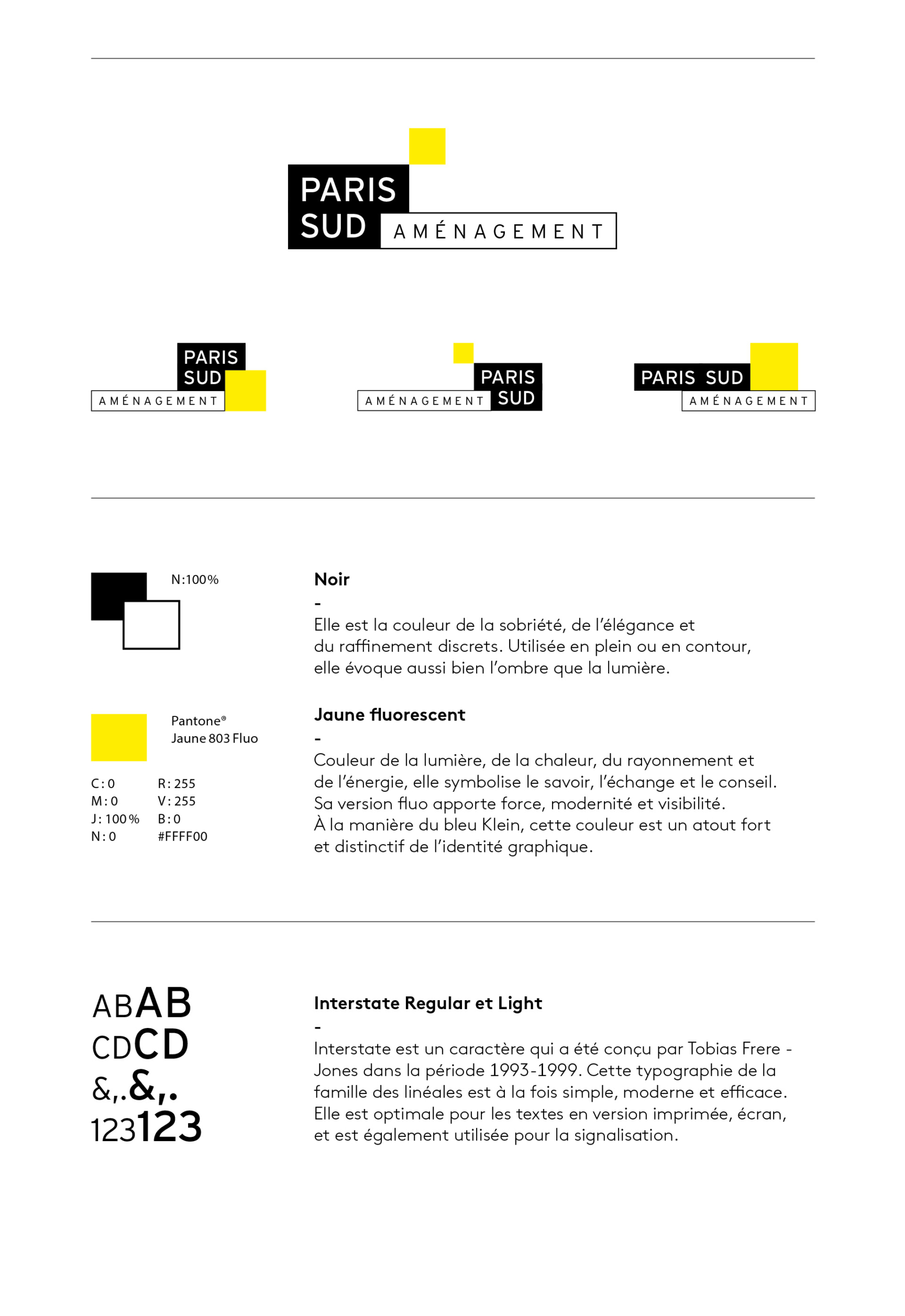 PARIS SUD AMÉNAGEMENT

PARIS SUD AMÉNAGEMENT

AMÉNAGEMENT PARIS SUD

PARIS SUD AMÉNAGEMENT

N:100%

Noir
-
Elle est la couleur de la sobriété, de l'élégance et du raffinement discrets. Utilisée en plein ou en contour, elle évoque aussi bien l'ombre que la lumière.

Pantone®
Jaune 803 Fluo

C: 0
M: 0
J: 100 %
N: 0

R: 255
V: 255
B: 0
#FFFF00

Jaune fluorescent
-
Couleur de la lumière, de la chaleur, du rayonnement et de l'énergie, elle symbolise le savoir, l'échange et le conseil. Sa version fluo apporte force, modernité et visibilité.
À la manière du bleu Klein, cette couleur est un atout fort et distinctif de l'identité graphique.

ABAB
CDCD
&,.&,.
123123

Interstate Regular et Light
-
Interstate est un caractère qui a été conçu par Tobias Frere - Jones dans la période 1993-1999. Cette typographie de la famille des linéales est à la fois simple, moderne et efficace. Elle est optimale pour les textes en version imprimée, écran, et est également utilisée pour la signalisation.